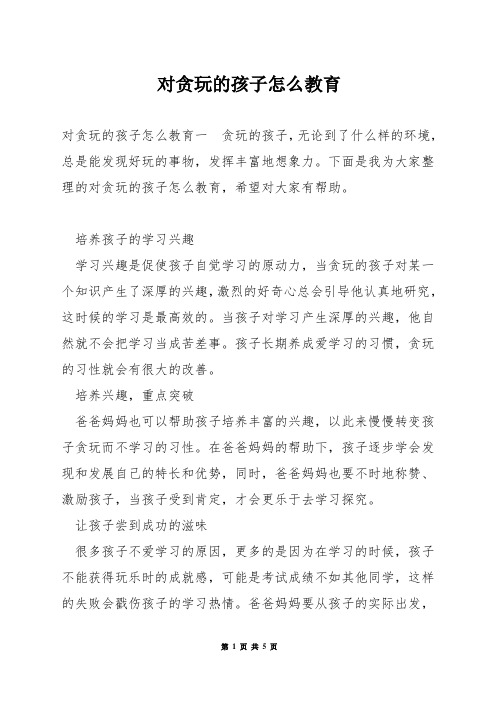 对贪玩的孩子怎么教育

对贪玩的孩子怎么教育一　贪玩的孩子，无论到了什么样的环境，总是能发现好玩的事物，发挥丰富地想象力。下面是我为大家整理的对贪玩的孩子怎么教育，希望对大家有帮助。

培养孩子的学习兴趣

学习兴趣是促使孩子自觉学习的原动力，当贪玩的孩子对某一个知识产生了深厚的兴趣，激烈的好奇心总会引导他认真地研究，这时候的学习是最高效的。当孩子对学习产生深厚的兴趣，他自然就不会把学习当成苦差事。孩子长期养成爱学习的习惯，贪玩的习性就会有很大的改善。

培养兴趣，重点突破

爸爸妈妈也可以帮助孩子培养丰富的兴趣，以此来慢慢转变孩子贪玩而不学习的习性。在爸爸妈妈的帮助下，孩子逐步学会发现和发展自己的特长和优势，同时，爸爸妈妈也要不时地称赞、激励孩子，当孩子受到肯定，才会更乐于去学习探究。

让孩子尝到成功的滋味

很多孩子不爱学习的原因，更多的是因为在学习的时候，孩子不能获得玩乐时的成就感，可能是考试成绩不如其他同学，这样的失败会戳伤孩子的学习热情。爸爸妈妈要从孩子的实际出发，

第 1 页 共 5 页